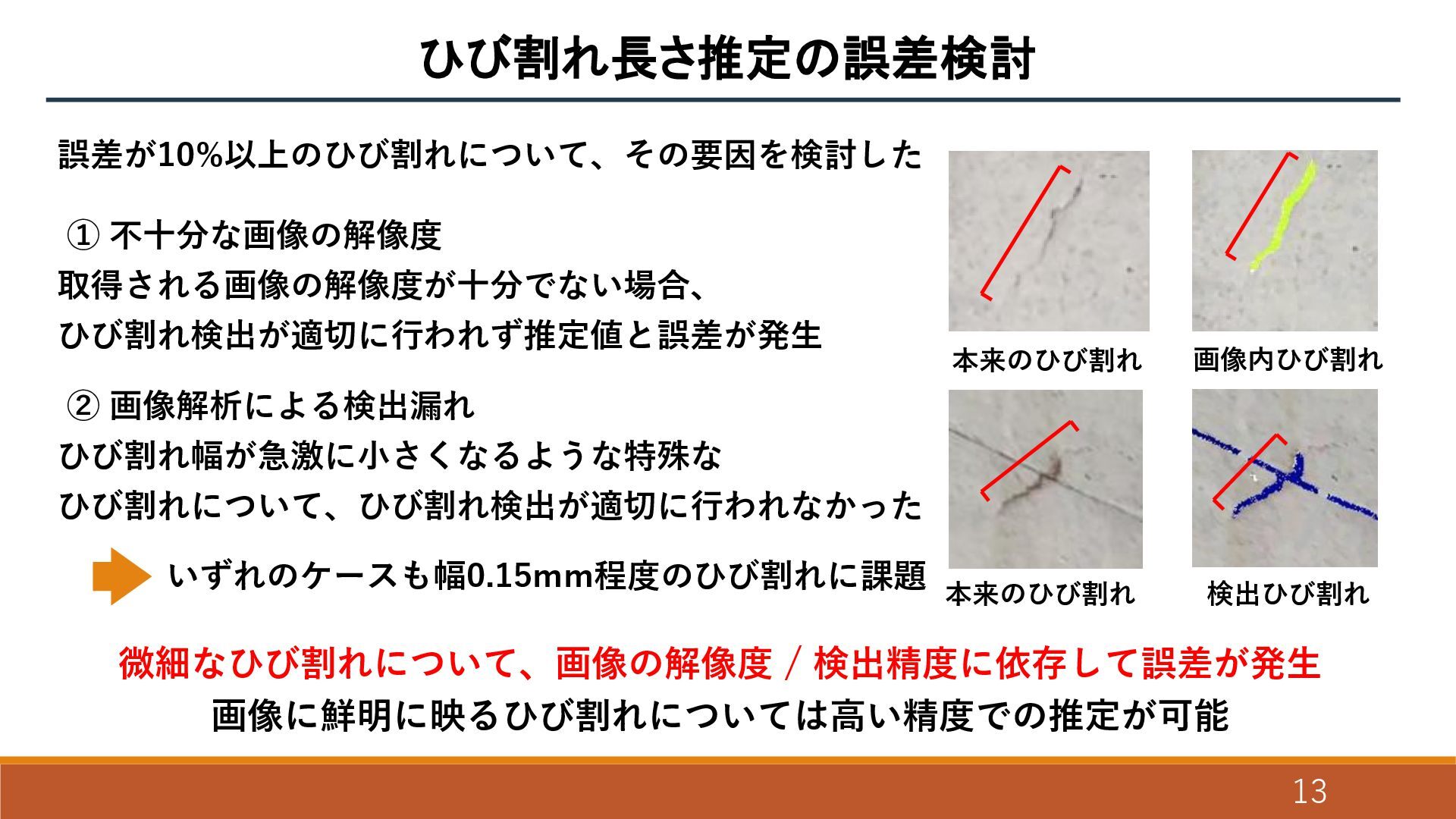 ひび割れ長さ推定の誤差検討

誤差が10%以上のひび割れについて、その要因を検討した

① 不十分な画像の解像度
取得される画像の解像度が十分でない場合、
ひび割れ検出が適切に行われず推定値と誤差が発生

② 画像解析による検出漏れ
ひび割れ幅が急激に小さくなるような特殊な
ひび割れについて、ひび割れ検出が適切に行われなかった

いずれのケースも幅0.15mm程度のひび割れに課題

本来のひび割れ

画像内ひび割れ

本来のひび割れ

検出ひび割れ

微細なひび割れについて、画像の解像度 / 検出精度に依存して誤差が発生
画像に鮮明に映るひび割れについては高い精度での推定が可能

13